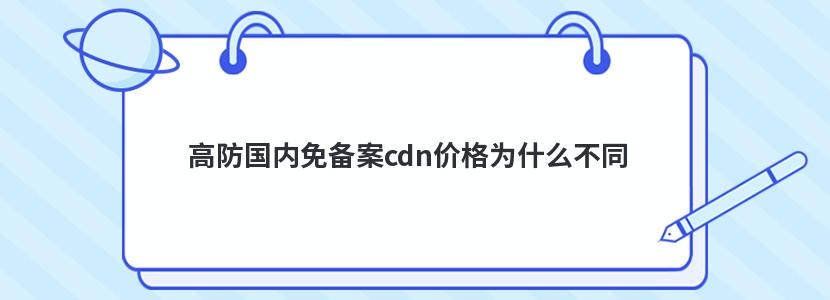 高防国内免备案cdn价格为什么不同